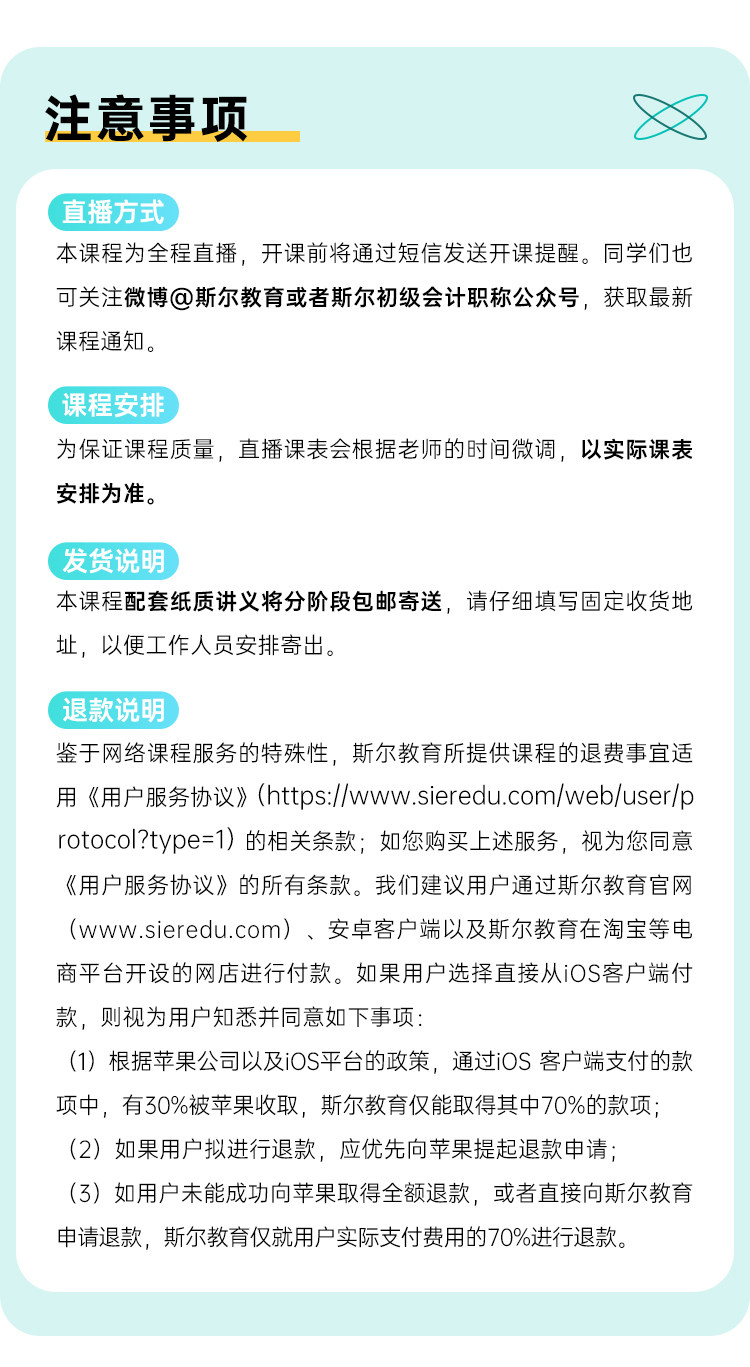 注意事项

直播方式

本课程为全程直播，开课前将通过短信发送开课提醒。同学们也可关注微博@斯尔教育或者斯尔初级会计职称公众号，获取最新课程通知。

课程安排

为保证课程质量，直播课表会根据老师的时间微调，以实际课表安排为准。

发货说明

本课程配套纸质讲义将分阶段包邮寄送，请仔细填写固定收货地址，以便工作人员安排寄出。

退款说明

鉴于网络课程服务的特殊性，斯尔教育所提供课程的退费事宜适用《用户服务协议》（https://www.sieredu.com/web/user/protocol?type=1）的相关条款；如您购买上述服务，视为您同意《用户服务协议》的所有条款。我们建议用户通过斯尔教育官网（www.sieredu.com）、安卓客户端以及斯尔教育在淘宝等电商平台开设的网店进行付款。如果用户选择直接从iOS客户端付款，则视为用户知悉并同意如下事项：

（1）根据苹果公司以及iOS平台的政策，通过iOS客户端支付的款项中，有30%被苹果收取，斯尔教育仅能取得其中70%的款项；

（2）如果用户拟进行退款，应优先向苹果提起退款申请；

（3）如用户未能成功向苹果取得全额退款，或者直接向斯尔教育申请退款，斯尔教育仅就用户实际支付费用的70%进行退款。